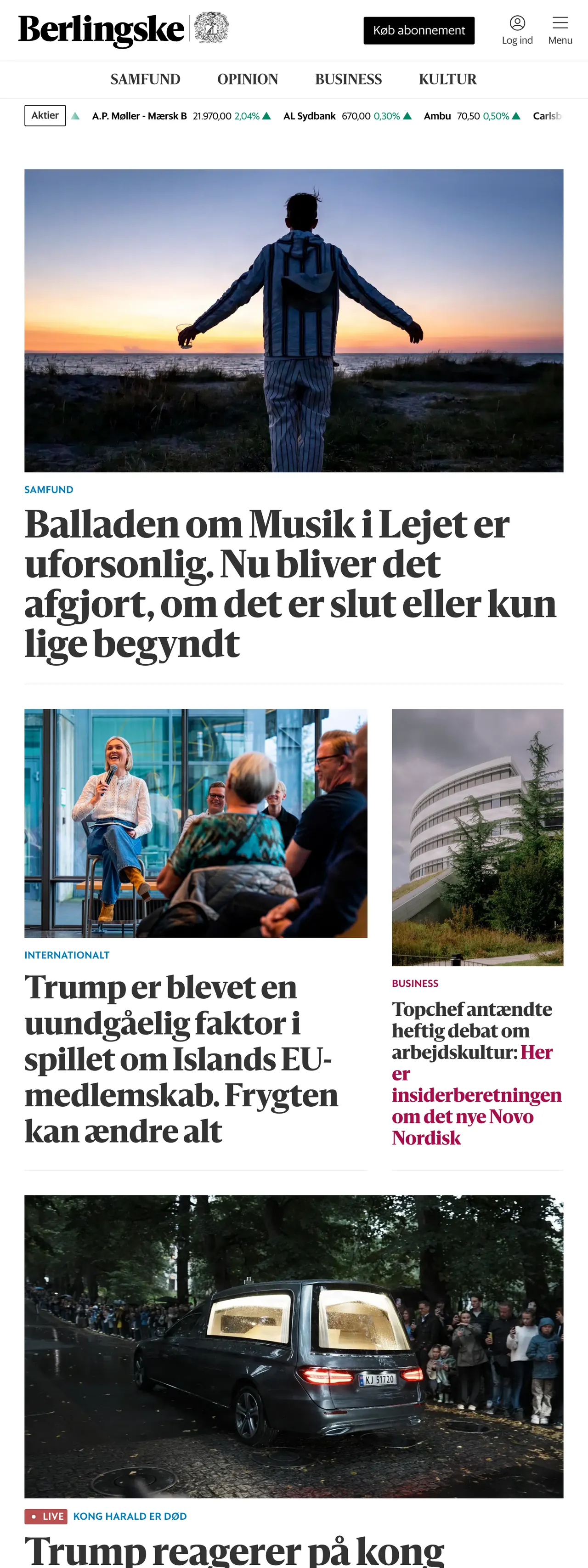 Berlingske

Køb abonnement

Log ind

Menu

SAMFUND OPINION BUSINESS KULTUR

Aktier A.P. Møller - Mærsk B 21.970,00 2,04% AL Sydbank 670,00 0,30% Ambu 70,50 0,50% Carlsb

SAMFUND

Balladen om Musik i Lejet er uforsonlig. Nu bliver det afgjort, om det er slut eller kun lige begyndt

INTERNATIONALT

Trump er blevet en uundgåelig faktor i spillet om Islands EU-medlemskab. Frygten kan ændre alt

BUSINESS

Topchef antændte heftig debat om arbejdskultur: Her er insiderberetningen om det nye Novo Nordisk

KJ 51720

LIVE KONG HARALD ER DØD

Trump reagerer på kong